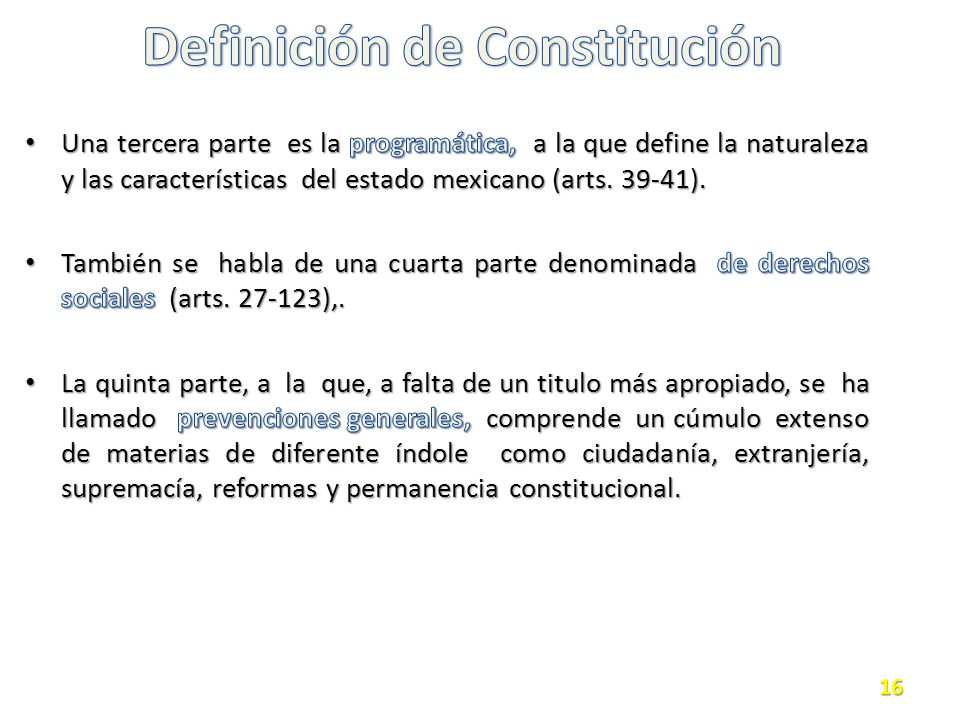 Definición de Constitución

• Una tercera parte es la programática, a la que define la naturaleza y las características del estado mexicano (arts. 39-41).

• También se habla de una cuarta parte denominada de derechos sociales (arts. 27-123),.

• La quinta parte, a la que, a falta de un titulo más apropiado, se ha llamado prevenciones generales, comprende un cúmulo extenso de materias de diferente índole como ciudadanía, extranjería, supremacía, reformas y permanencia constitucional.

16